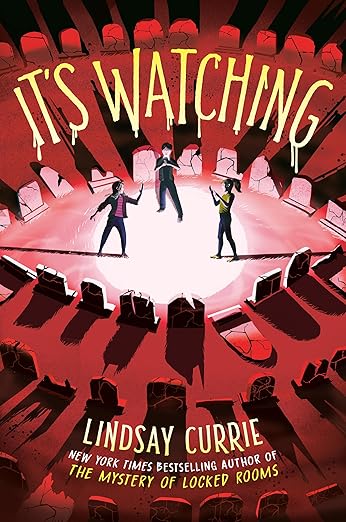 IT'S WATCHING

LINDSAY CURRIE

NEW YORK TIMES BESTSELLING AUTHOR OF
THE MYSTERY OF LOCKED ROOMS